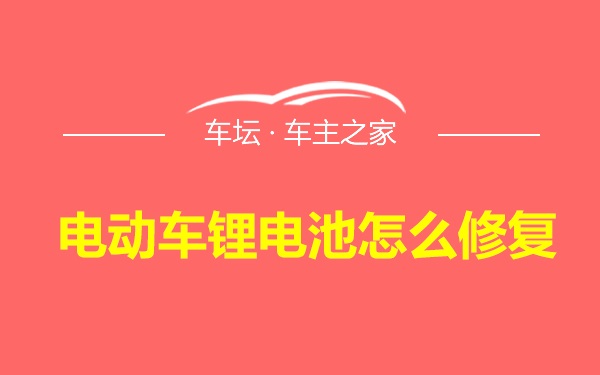 车坛 · 车主之家

电动车锂电池怎么修复